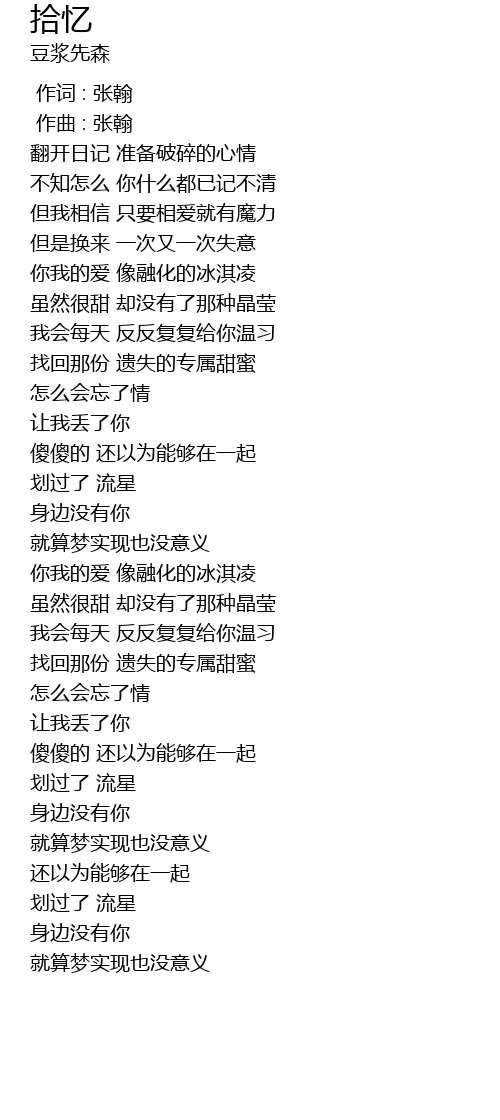 拾忆
豆浆先森

作词 : 张翰
作曲 : 张翰
翻开日记 准备破碎的心情
不知怎么 你什么都已记不清
但我相信 只要相爱就有魔力
但是换来 一次又一次失意
你我的爱 像融化的冰淇凌
虽然很甜 却没有了那种晶莹
我会每天 反反复复给你温习
找回那份 遗失的专属甜蜜
怎么会忘了情
让我丢了你
傻傻的 还以为能够在一起
划过了 流星
身边没有你
就算梦实现也没意义
你我的爱 像融化的冰淇凌
虽然很甜 却没有了那种晶莹
我会每天 反反复复给你温习
找回那份 遗失的专属甜蜜
怎么会忘了情
让我丢了你
傻傻的 还以为能够在一起
划过了 流星
身边没有你
就算梦实现也没意义
还以为能够在一起
划过了 流星
身边没有你
就算梦实现也没意义